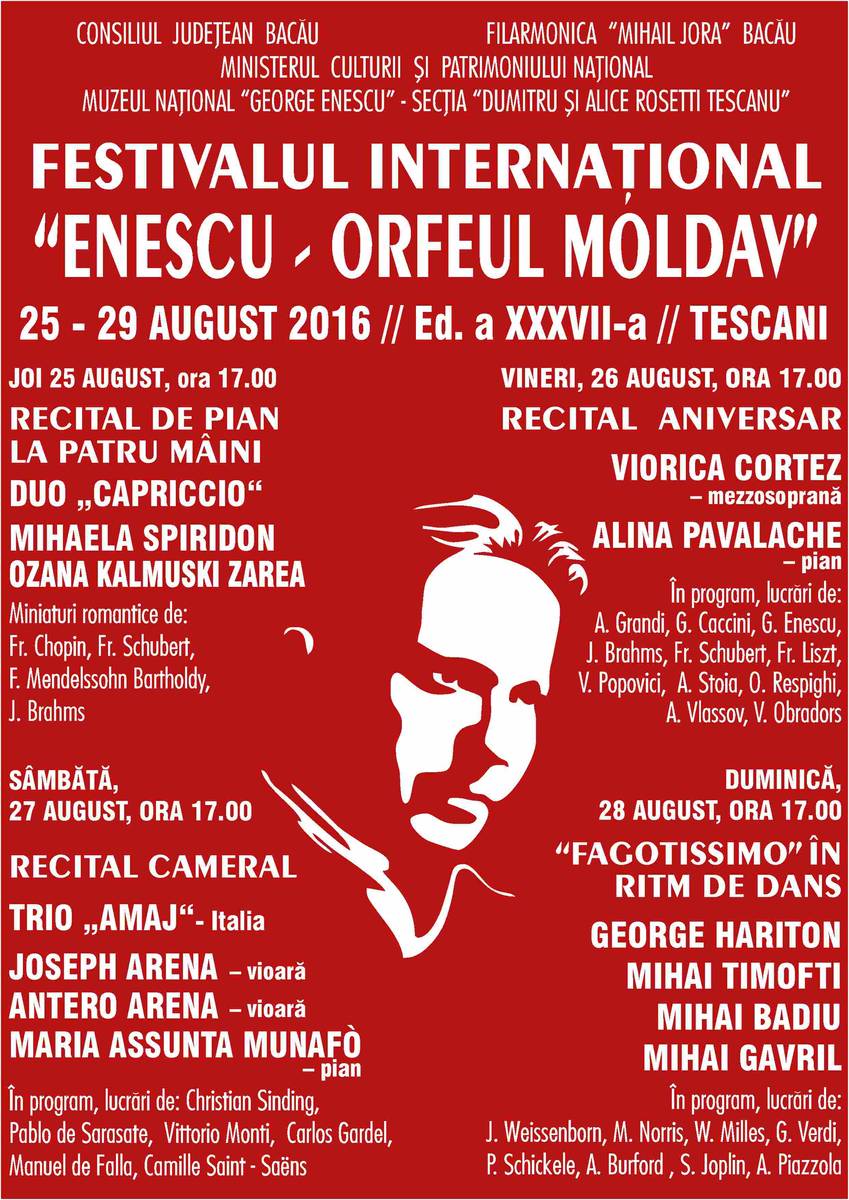 CONSILIUL JUDEȚEAN BACĂU

FILARMONICA "MIHAIL JORA" BACĂU

MINISTERUL CULTURII ȘI PATRIMONIULUI NAȚIONAL

MUZEUL NAȚIONAL "GEORGE ENESCU" - SECȚIA "DUMITRU ȘI ALICE ROSETTI TESCANU"

FESTIVALUL INTERNAȚIONAL
"ENESCU - ORFEUL MOLDAV"

25 - 29 AUGUST 2016 // Ed. a XXXVII-a // TESCANI

JOI 25 AUGUST, ora 17.00

RECITAL DE PIAN
LA PATRU MÂINI

DUO „CAPRICCIO“

MIHAELA SPIRIDON
OZANA KALMUSKI ZAREA

Miniaturi romantice de:
Fr. Chopin, Fr. Schubert,
F. Mendelssohn Bartholdy,
J. Brahms

SÂMBĂTĂ,
27 AUGUST, ORA 17.00

RECITAL CAMERAL

TRIO „AMAJ“- Italia

JOSEPH ARENA – vioară
ANTERO ARENA – vioară
MARIA ASSUNTA MUNAFÒ – pian

În program, lucrări de: Christian Sinding, Pablo de Sarasate, Vittorio Monti, Carlos Gardel, Manuel de Falla, Camille Saint - Saëns

VINERI, 26 AUGUST, ORA 17.00

RECITAL ANIVERSAR

VIORICA CORTEZ
– mezzosoprană

ALINA PAVALACHE
– pian

În program, lucrări de:
A. Grandi, G. Caccini, G. Enescu,
J. Brahms, Fr. Schubert, Fr. Liszt,
V. Popovici, A. Stoia, O. Respighi,
A. Vlassov, V. Obradors

DUMINICĂ,
28 AUGUST, ORA 17.00

"FAGOTISSIMO" ÎN
RITM DE DANS

GEORGE HARITON
MIHAI TIMOFTI
MIHAI BADIU
MIHAI GAVRIL

În program, lucrări de:
J. Weissenborn, M. Norris, W. Milles, G. Verdi,
P. Schickele, A. Burford , S. Joplin, A. Piazzola